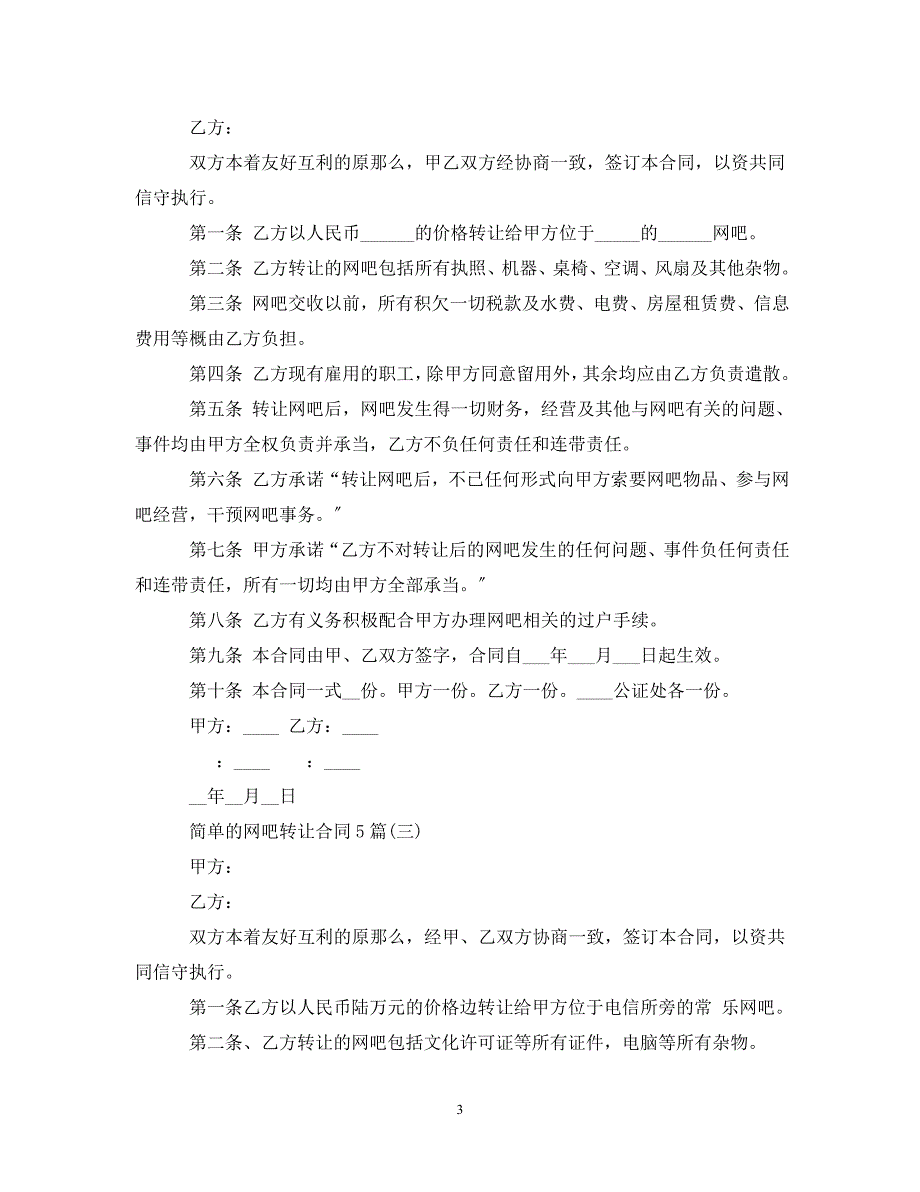 乙方：

双方本着友好互利的原那么，甲乙双方经协商一致，签订本合同，以资共同信守执行。

第一条 乙方以人民币______的价格转让给甲方位于_____的______网吧。

第二条 乙方转让的网吧包括所有执照、机器、桌椅、空调、风扇及其他杂物。

第三条 网吧交收以前，所有积欠一切税款及水费、电费、房屋租赁费、信息费用等概由乙方负担。

第四条 乙方现有雇用的职工，除甲方同意留用外，其余均应由乙方负责遣散。

第五条 转让网吧后，网吧发生得一切财务，经营及其他与网吧有关的问题、事件均由甲方全权负责并承当，乙方不负任何责任和连带责任。

第六条 乙方承诺“转让网吧后，不已任何形式向甲方索要网吧物品、参与网吧经营，干预网吧事务。”

第七条 甲方承诺“乙方不对转让后的网吧发生的任何问题、事件负任何责任和连带责任，所有一切均由甲方全部承当。”

第八条 乙方有义务积极配合甲方办理网吧相关的过户手续。

第九条 本合同由甲、乙双方签字，合同自___年___月___日起生效。

第十条 本合同一式__份。甲方一份。乙方一份。____公证处各一份。

甲方：____ 乙方：____

：____ ：____

__年__月__日

简单的网吧转让合同5篇(三)

甲方：

乙方：

双方本着友好互利的原那么，经甲、乙双方协商一致，签订本合同，以资共同信守执行。

第一条乙方以人民币陆万元的价格边转让给甲方位于电信所旁的常 乐网吧。

第二条、乙方转让的网吧包括文化许可证等所有证件，电脑等所有杂物。

3